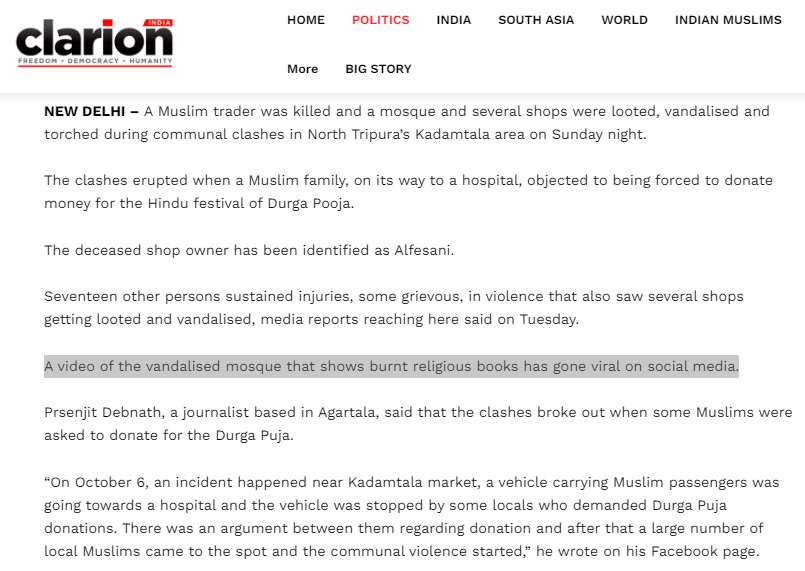 clarion INDIA
FREEDOM • DEMOCRACY • HUMANITY

HOME POLITICS INDIA SOUTH ASIA WORLD INDIAN MUSLIMS
More BIG STORY

NEW DELHI – A Muslim trader was killed and a mosque and several shops were looted, vandalised and torched during communal clashes in North Tripura's Kadamtala area on Sunday night.

The clashes erupted when a Muslim family, on its way to a hospital, objected to being forced to donate money for the Hindu festival of Durga Pooja.

The deceased shop owner has been identified as Alfesani.

Seventeen other persons sustained injuries, some grievous, in violence that also saw several shops getting looted and vandalised, media reports reaching here said on Tuesday.

A video of the vandalised mosque that shows burnt religious books has gone viral on social media.

Prsenjit Debnath, a journalist based in Agartala, said that the clashes broke out when some Muslims were asked to donate for the Durga Puja.

"On October 6, an incident happened near Kadamtala market, a vehicle carrying Muslim passengers was going towards a hospital and the vehicle was stopped by some locals who demanded Durga Puja donations. There was an argument between them regarding donation and after that a large number of local Muslims came to the spot and the communal violence started," he wrote on his Facebook page.